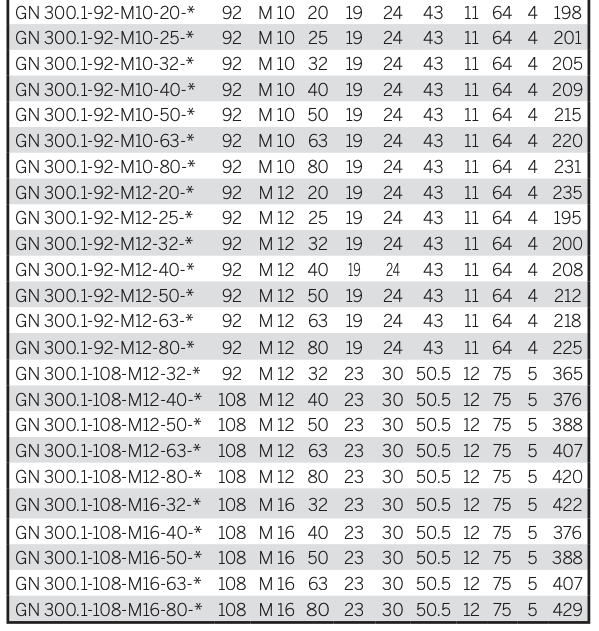 | | | | | | | | | | | |
|---|---|---|---|---|---|---|---|---|---|---|
| GN 300.1-92-M10-20-* | 92 | M 10 | 20 | 19 | 24 | 43 | 11 | 64 | 4 | 198 |
| GN 300.1-92-M10-25-* | 92 | M 10 | 25 | 19 | 24 | 43 | 11 | 64 | 4 | 201 |
| GN 300.1-92-M10-32-* | 92 | M 10 | 32 | 19 | 24 | 43 | 11 | 64 | 4 | 205 |
| GN 300.1-92-M10-40-* | 92 | M 10 | 40 | 19 | 24 | 43 | 11 | 64 | 4 | 209 |
| GN 300.1-92-M10-50-* | 92 | M 10 | 50 | 19 | 24 | 43 | 11 | 64 | 4 | 215 |
| GN 300.1-92-M10-63-* | 92 | M 10 | 63 | 19 | 24 | 43 | 11 | 64 | 4 | 220 |
| GN 300.1-92-M10-80-* | 92 | M 10 | 80 | 19 | 24 | 43 | 11 | 64 | 4 | 231 |
| GN 300.1-92-M12-20-* | 92 | M 12 | 20 | 19 | 24 | 43 | 11 | 64 | 4 | 235 |
| GN 300.1-92-M12-25-* | 92 | M 12 | 25 | 19 | 24 | 43 | 11 | 64 | 4 | 195 |
| GN 300.1-92-M12-32-* | 92 | M 12 | 32 | 19 | 24 | 43 | 11 | 64 | 4 | 200 |
| GN 300.1-92-M12-40-* | 92 | M 12 | 40 | 19 | 24 | 43 | 11 | 64 | 4 | 208 |
| GN 300.1-92-M12-50-* | 92 | M 12 | 50 | 19 | 24 | 43 | 11 | 64 | 4 | 212 |
| GN 300.1-92-M12-63-* | 92 | M 12 | 63 | 19 | 24 | 43 | 11 | 64 | 4 | 218 |
| GN 300.1-92-M12-80-* | 92 | M 12 | 80 | 19 | 24 | 43 | 11 | 64 | 4 | 225 |
| GN 300.1-108-M12-32-* | 92 | M 12 | 32 | 23 | 30 | 50.5 | 12 | 75 | 5 | 365 |
| GN 300.1-108-M12-40-* | 108 | M 12 | 40 | 23 | 30 | 50.5 | 12 | 75 | 5 | 376 |
| GN 300.1-108-M12-50-* | 108 | M 12 | 50 | 23 | 30 | 50.5 | 12 | 75 | 5 | 388 |
| GN 300.1-108-M12-63-* | 108 | M 12 | 63 | 23 | 30 | 50.5 | 12 | 75 | 5 | 407 |
| GN 300.1-108-M12-80-* | 108 | M 12 | 80 | 23 | 30 | 50.5 | 12 | 75 | 5 | 420 |
| GN 300.1-108-M16-32-* | 108 | M 16 | 32 | 23 | 30 | 50.5 | 12 | 75 | 5 | 422 |
| GN 300.1-108-M16-40-* | 108 | M 16 | 40 | 23 | 30 | 50.5 | 12 | 75 | 5 | 376 |
| GN 300.1-108-M16-50-* | 108 | M 16 | 50 | 23 | 30 | 50.5 | 12 | 75 | 5 | 388 |
| GN 300.1-108-M16-63-* | 108 | M 16 | 63 | 23 | 30 | 50.5 | 12 | 75 | 5 | 407 |
| GN 300.1-108-M16-80-* | 108 | M 16 | 80 | 23 | 30 | 50.5 | 12 | 75 | 5 | 429 |